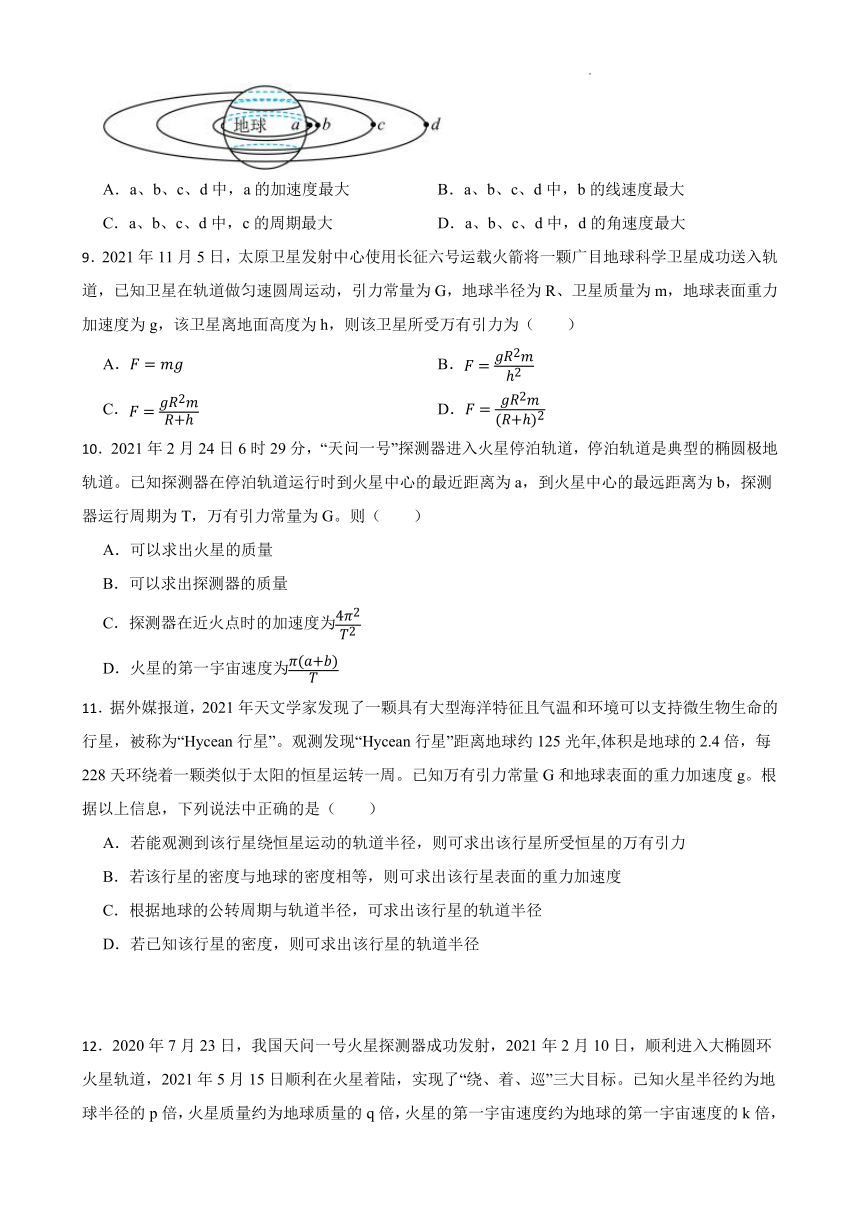 地球 a b c d

A．a、b、c、d 中，a 的加速度最大

B．a、b、c、d 中，b 的线速度最大

C．a、b、c、d 中，c 的周期最大

D．a、b、c、d 中，d 的角速度最大

9．2021 年 11 月 5 日，太原卫星发射中心使用长征六号运载火箭将一颗广目地球科学卫星成功送入轨道，已知卫星在轨道做匀速圆周运动，引力常量为 G，地球半径为 R、卫星质量为 m，地球表面重力加速度为 g，该卫星离地面高度为 h，则该卫星所受万有引力为（　　）

A．$F = mg$

B．$F = \frac{gR^2m}{h^2}$

C．$F = \frac{gR^2m}{R+h}$

D．$F = \frac{gR^2m}{(R+h)^2}$

10．2021 年 2 月 24 日 6 时 29 分，“天问一号”探测器进入火星停泊轨道，停泊轨道是典型的椭圆极地轨道。已知探测器在停泊轨道运行时到火星中心的最近距离为 a，到火星中心的最远距离为 b，探测器运行周期为 T，万有引力常量为 G。则（　　）

A．可以求出火星的质量

B．可以求出探测器的质量

C．探测器在近火点时的加速度为$\frac{4\pi^2}{T^2}$

D．火星的第一宇宙速度为$\frac{\pi(a+b)}{T}$

11．据外媒报道，2021 年天文学家发现了一颗具有大型海洋特征且气温和环境可以支持微生物生命的行星，被称为“Hycean 行星”。观测发现“Hycean 行星”距离地球约 125 光年,体积是地球的 2.4 倍，每 228 天环绕着一颗类似于太阳的恒星运转一周。已知万有引力常量 G 和地球表面的重力加速度 g。根据以上信息，下列说法中正确的是（　　）

A．若能观测到该行星绕恒星运动的轨道半径，则可求出该行星所受恒星的万有引力

B．若该行星的密度与地球的密度相等，则可求出该行星表面的重力加速度

C．根据地球的公转周期与轨道半径，可求出该行星的轨道半径

D．若已知该行星的密度，则可求出该行星的轨道半径

12．2020 年 7 月 23 日，我国天问一号火星探测器成功发射，2021 年 2 月 10 日，顺利进入大椭圆环火星轨道，2021 年 5 月 15 日顺利在火星着陆，实现了“绕、着、巡”三大目标。已知火星半径约为地球半径的 p 倍，火星质量约为地球质量的 q 倍，火星的第一宇宙速度约为地球的第一宇宙速度的 k 倍，